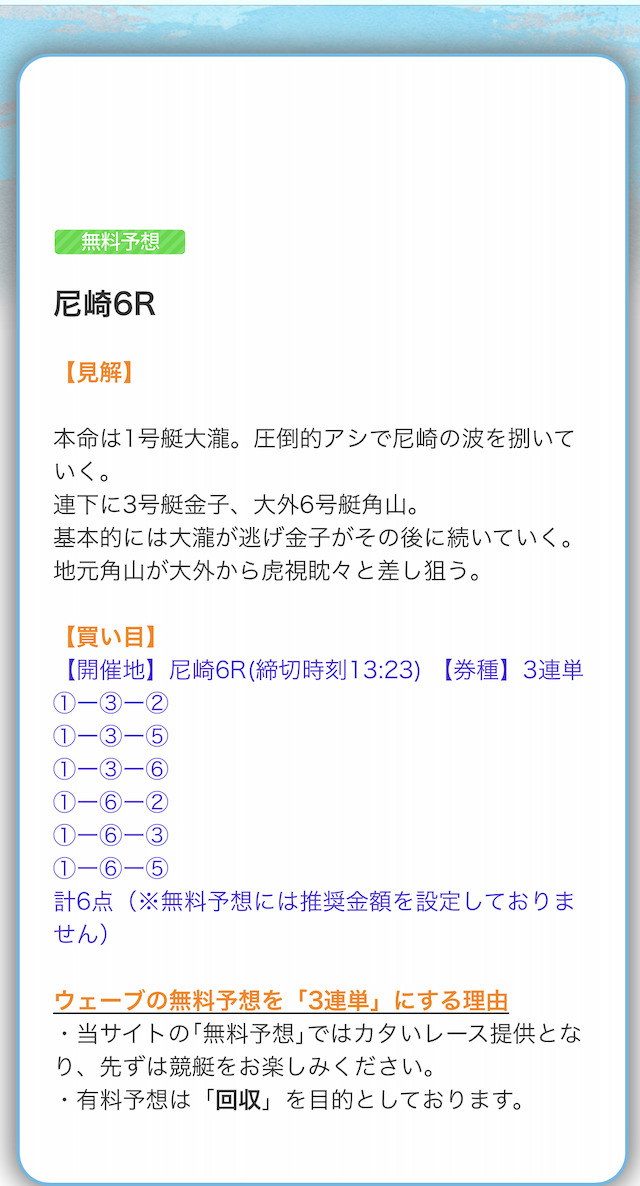 無料予想

尼崎6R

【見解】

本命は1号艇大瀧。圧倒的アシで尼崎の波を捌いていく。
連下に3号艇金子、大外6号艇角山。
基本的には大瀧が逃げ金子がその後に続いていく。
地元角山が大外から虎視眈々と差し狙う。

【買い目】
【開催地】尼崎6R(締切時刻13:23) 【券種】3連単
①ー③ー②
①ー③ー⑤
①ー③ー⑥
①ー⑥ー②
①ー⑥ー③
①ー⑥ー⑤
計6点（※無料予想には推奨金額を設定しておりません）

ウェーブの無料予想を「3連単」にする理由
・当サイトの「無料予想」ではカタいレース提供となり、先ずは競艇をお楽しみください。
・有料予想は「回収」を目的としております。